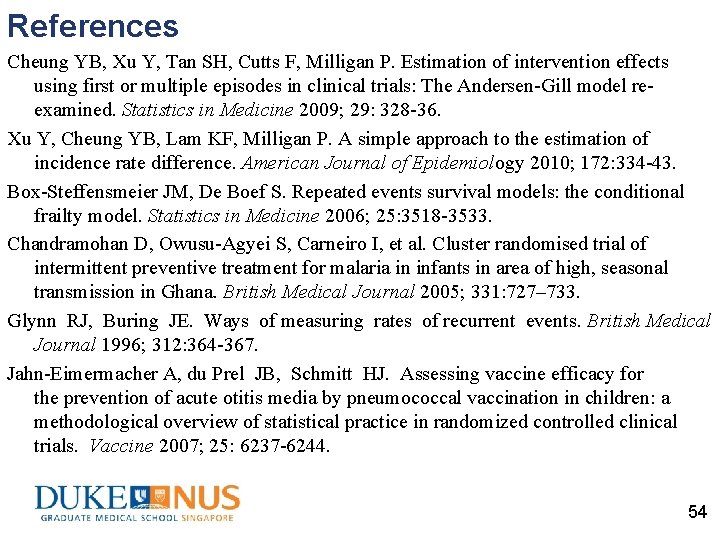 References

Cheung YB, Xu Y, Tan SH, Cutts F, Milligan P. Estimation of intervention effects using first or multiple episodes in clinical trials: The Andersen-Gill model re-examined. Statistics in Medicine 2009; 29: 328-36.

Xu Y, Cheung YB, Lam KF, Milligan P. A simple approach to the estimation of incidence rate difference. American Journal of Epidemiology 2010; 172:334-43.

Box-Steffensmeier JM, De Boef S. Repeated events survival models: the conditional frailty model. Statistics in Medicine 2006; 25:3518-3533.

Chandramohan D, Owusu-Agyei S, Carneiro I, et al. Cluster randomised trial of intermittent preventive treatment for malaria in infants in area of high, seasonal transmission in Ghana. British Medical Journal 2005; 331:727–733.

Glynn RJ, Buring JE. Ways of measuring rates of recurrent events. British Medical Journal 1996; 312:364-367.

Jahn-Eimermacher A, du Prel JB, Schmitt HJ. Assessing vaccine efficacy for the prevention of acute otitis media by pneumococcal vaccination in children: a methodological overview of statistical practice in randomized controlled clinical trials. Vaccine 2007; 25: 6237-6244.

DUKE NUS
GRADUATE MEDICAL SCHOOL SINGAPORE

54